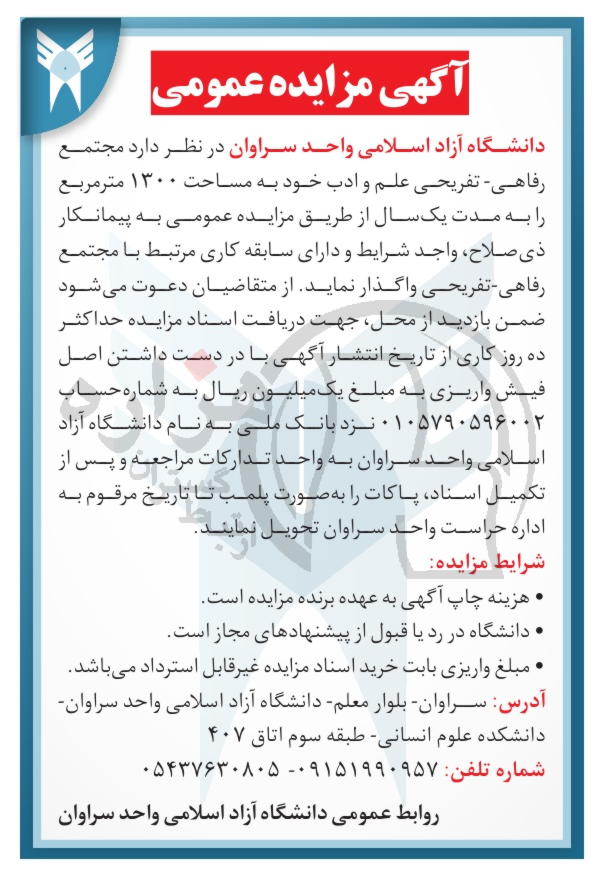 آگهی مزایده عمومی

دانشگاه آزاد اسلامی واحد سراوان در نظر دارد مجتمع رفاهی- تفریحی علم و ادب خود به مساحت ۱۳۰۰ مترمربع را به مدت یک‌سال از طریق مزایده عمومی به پیمانکار ذی‌صلاح، واجد شرایط و دارای سابقه کاری مرتبط با مجتمع رفاهی-تفریحی واگذار نماید. از متقاضیان دعوت می‌شود ضمن بازدید از محل، جهت دریافت اسناد مزایده حداکثر ده روز کاری از تاریخ انتشار آگهی با در دست داشتن اصل فیش واریزی به مبلغ یک‌میلیون ریال به شماره‌حساب ۰۱۰۵۷۹۰۵۹۶۰۰۲ نزد بانک ملی به نام دانشگاه آزاد اسلامی واحد سراوان به واحد تدارکات مراجعه و پس از تکمیل اسناد، پاکات را به‌صورت پلمب تا تاریخ مرقوم به اداره حراست واحد سراوان تحویل نمایند.

شرایط مزایده:
• هزینه چاپ آگهی به عهده برنده مزایده است.
• دانشگاه در رد یا قبول از پیشنهادهای مجاز است.
• مبلغ واریزی بابت خرید اسناد مزایده غیرقابل استرداد می‌باشد.

آدرس: سراوان- بلوار معلم- دانشگاه آزاد اسلامی واحد سراوان- دانشکده علوم انسانی- طبقه سوم اتاق ۴۰۷
شماره تلفن: ۰۹۱۵۱۹۹۰۹۵۷ - ۰۵۴۳۷۶۳۰۸۰۵

روابط عمومی دانشگاه آزاد اسلامی واحد سراوان